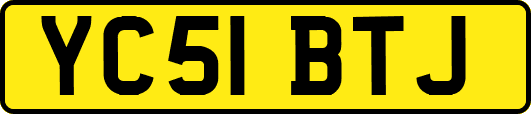 YC51 BTJ